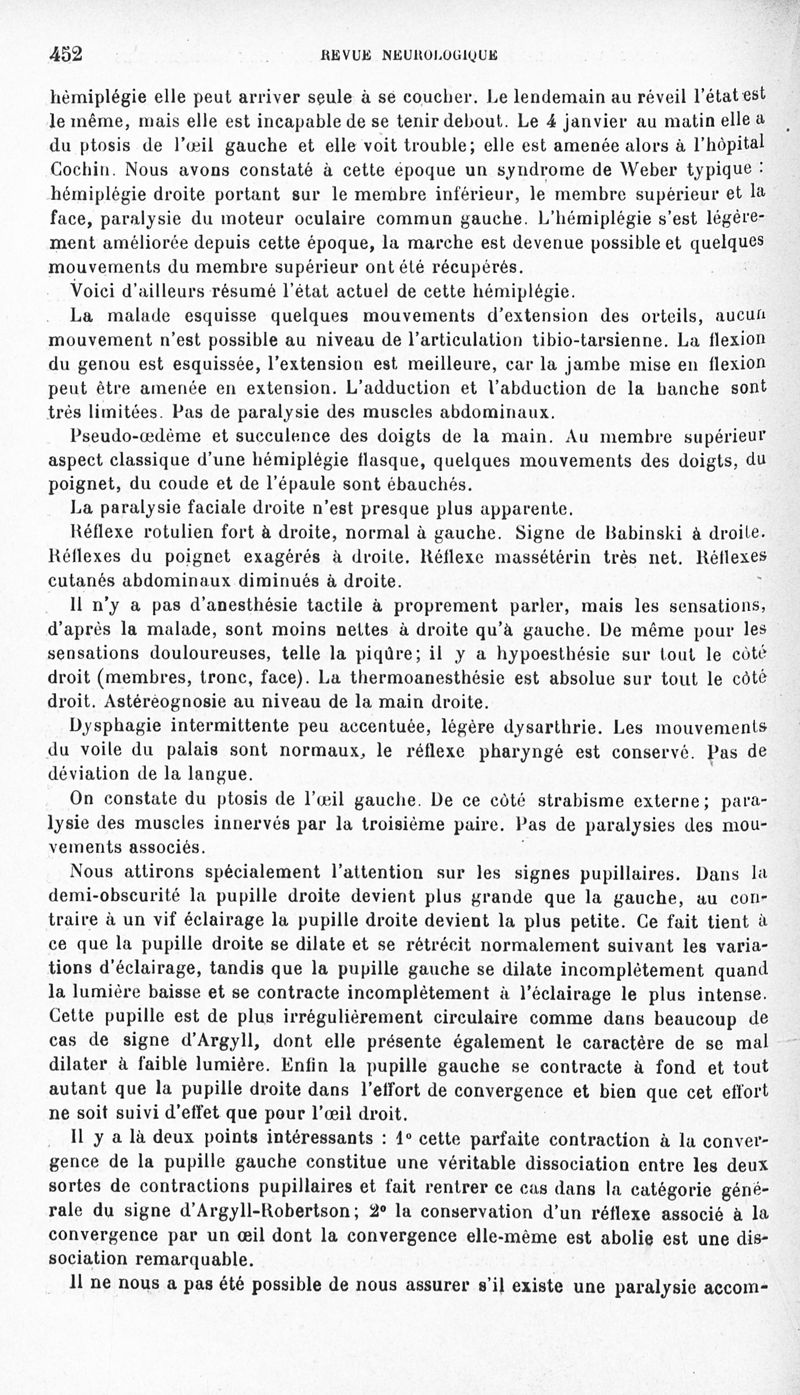 452 REVUE NEUROLOGIQUE

hémiplégie elle peut arriver seule à se coucher. Le lendemain au réveil l'état est le même, mais elle est incapable de se tenir debout. Le 4 janvier au matin elle a du ptosis de l'œil gauche et elle voit trouble; elle est amenée alors à l'hôpital Cochin. Nous avons constaté à cette époque un syndrome de Weber typique : hémiplégie droite portant sur le membre inférieur, le membre supérieur et la face, paralysie du moteur oculaire commun gauche. L'hémiplégie s'est légèrement améliorée depuis cette époque, la marche est devenue possible et quelques mouvements du membre supérieur ont été récupérés.

Voici d'ailleurs résumé l'état actuel de cette hémiplégie.

La malade esquisse quelques mouvements d'extension des orteils, aucun mouvement n'est possible au niveau de l'articulation tibio-tarsienne. La flexion du genou est esquissée, l'extension est meilleure, car la jambe mise en flexion peut être amenée en extension. L'adduction et l'abduction de la hanche sont très limitées. Pas de paralysie des muscles abdominaux.

Pseudo-œdème et succulence des doigts de la main. Au membre supérieur aspect classique d'une hémiplégie flasque, quelques mouvements des doigts, du poignet, du coude et de l'épaule sont ébauchés.

La paralysie faciale droite n'est presque plus apparente.

Réflexe rotulien fort à droite, normal à gauche. Signe de Babinski à droite. Réflexes du poignet exagérés à droite. Réflexe massétérin très net. Réflexes cutanés abdominaux diminués à droite.

Il n'y a pas d'anesthésie tactile à proprement parler, mais les sensations, d'après la malade, sont moins nettes à droite qu'à gauche. De même pour les sensations douloureuses, telle la piqûre; il y a hypoesthésie sur tout le côté droit (membres, tronc, face). La thermoanesthésie est absolue sur tout le côté droit. Astéréognosie au niveau de la main droite.

Dysphagie intermittente peu accentuée, légère dysarthrie. Les mouvements du voile du palais sont normaux, le réflexe pharyngé est conservé. Pas de déviation de la langue.

On constate du ptosis de l'œil gauche. De ce côté strabisme externe; paralysie des muscles innervés par la troisième paire. Pas de paralysies des mouvements associés.

Nous attirons spécialement l'attention sur les signes pupillaires. Dans la demi-obscurité la pupille droite devient plus grande que la gauche, au contraire à un vif éclairage la pupille droite devient la plus petite. Ce fait tient à ce que la pupille droite se dilate et se rétrécit normalement suivant les variations d'éclairage, tandis que la pupille gauche se dilate incomplètement quand la lumière baisse et se contracte incomplètement à l'éclairage le plus intense. Cette pupille est de plus irrégulièrement circulaire comme dans beaucoup de cas de signe d'Argyll, dont elle présente également le caractère de se mal dilater à faible lumière. Enfin la pupille gauche se contracte à fond et tout autant que la pupille droite dans l'effort de convergence et bien que cet effort ne soit suivi d'effet que pour l'œil droit.

Il y a là deux points intéressants : 1° cette parfaite contraction à la convergence de la pupille gauche constitue une véritable dissociation entre les deux sortes de contractions pupillaires et fait rentrer ce cas dans la catégorie générale du signe d'Argyll-Robertson; 2° la conservation d'un réflexe associé à la convergence par un œil dont la convergence elle-même est abolie est une dissociation remarquable.

Il ne nous a pas été possible de nous assurer s'il existe une paralysie accom-